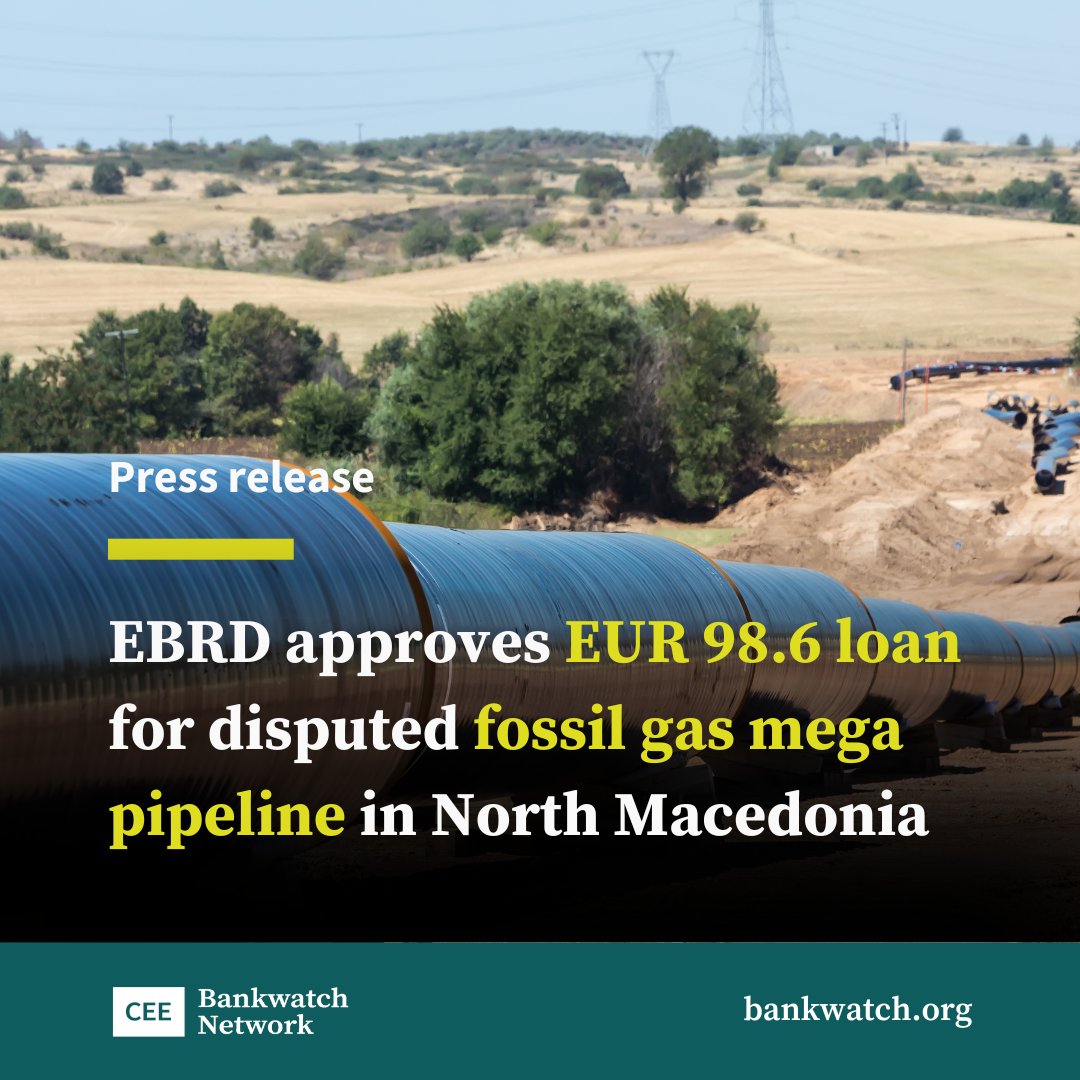 Press release

EBRD approves EUR 98.6 loan for disputed fossil gas mega pipeline in North Macedonia

CEE Bankwatch Network

bankwatch.org